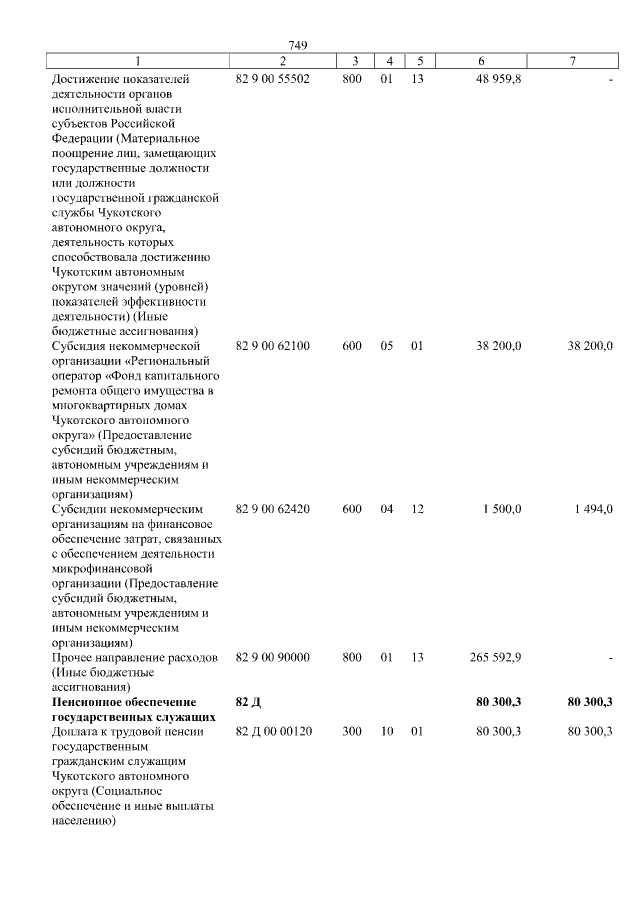 749

| 1 | 2 | 3 | 4 | 5 | 6 | 7 |
|---|---|---|---|---|---|---|
| Достижение показателей деятельности органов исполнительной власти субъектов Российской Федерации (Материальное поощрение лиц, замещающих государственные должности или должности государственной гражданской службы Чукотского автономного округа, деятельность которых способствовала достижению Чукотским автономным округом значений (уровней) показателей эффективности деятельности) (Иные бюджетные ассигнования) | 82 9 00 55502 | 800 | 01 | 13 | 48 959,8 | - |
| Субсидия некоммерческой организации «Региональный оператор «Фонд капитального ремонта общего имущества в многоквартирных домах Чукотского автономного округа» (Предоставление субсидий бюджетным, автономным учреждениям и иным некоммерческим организациям) | 82 9 00 62100 | 600 | 05 | 01 | 38 200,0 | 38 200,0 |
| Субсидии некоммерческим организациям на финансовое обеспечение затрат, связанных с обеспечением деятельности микрофинансовой организации (Предоставление субсидий бюджетным, автономным учреждениям и иным некоммерческим организациям) | 82 9 00 62420 | 600 | 04 | 12 | 1 500,0 | 1 494,0 |
| Прочее направление расходов (Иные бюджетные ассигнования) | 82 9 00 90000 | 800 | 01 | 13 | 265 592,9 | - |
| **Пенсионное обеспечение государственных служащих** | **82 Д** | | | | **80 300,3** | **80 300,3** |
| Доплата к трудовой пенсии государственным гражданским служащим Чукотского автономного округа (Социальное обеспечение и иные выплаты населению) | 82 Д 00 00120 | 300 | 10 | 01 | 80 300,3 | 80 300,3 |